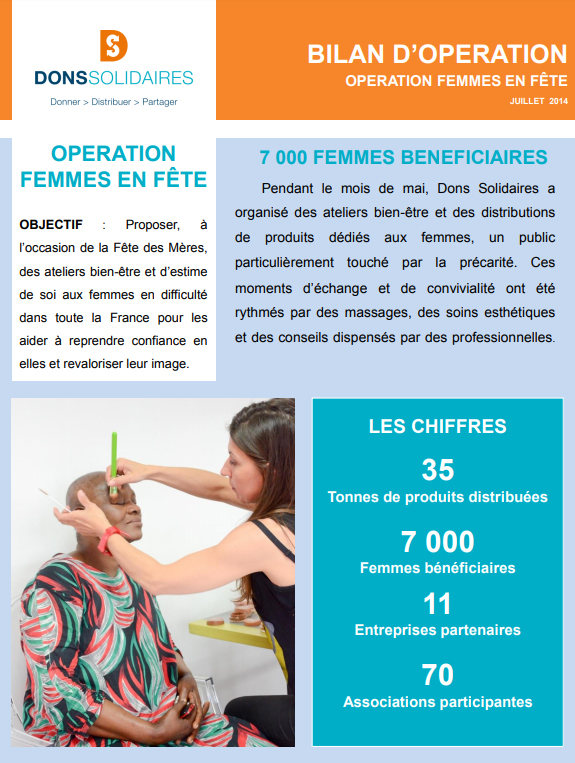 DONSSOLIDAIRES
Donner > Distribuer > Partager

BILAN D'OPERATION
OPERATION FEMMES EN FÊTE
JUILLET 2014

OPERATION FEMMES EN FÊTE

OBJECTIF : Proposer, à l'occasion de la Fête des Mères, des ateliers bien-être et d'estime de soi aux femmes en difficulté dans toute la France pour les aider à reprendre confiance en elles et revaloriser leur image.

7 000 FEMMES BENEFICIAIRES

Pendant le mois de mai, Dons Solidaires a organisé des ateliers bien-être et des distributions de produits dédiés aux femmes, un public particulièrement touché par la précarité. Ces moments d'échange et de convivialité ont été rythmés par des massages, des soins esthétiques et des conseils dispensés par des professionnelles.

LES CHIFFRES

35
Tonnes de produits distribuées

7 000
Femmes bénéficiaires

11
Entreprises partenaires

70
Associations participantes